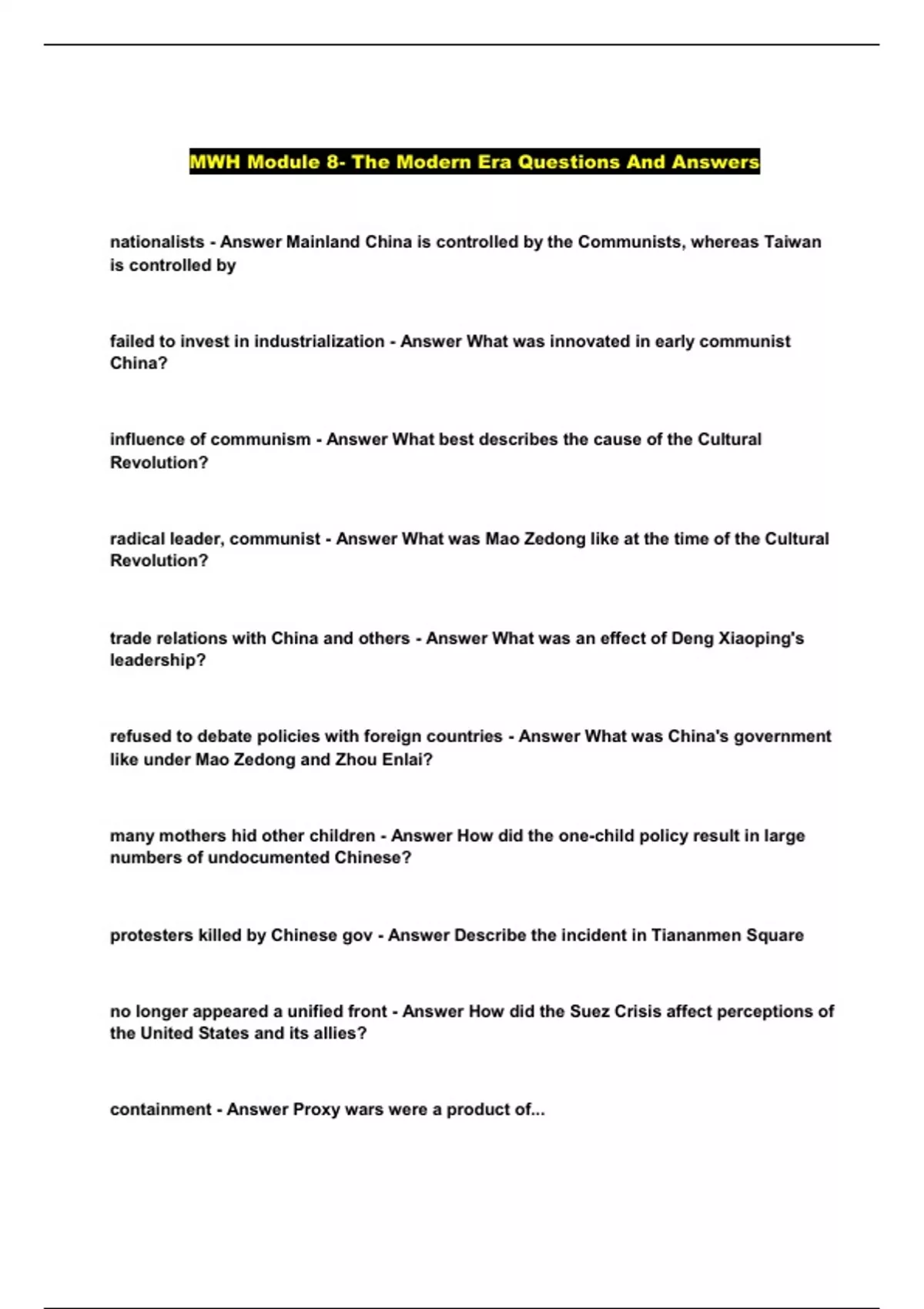 MWH Module 8- The Modern Era Questions And Answers

nationalists - Answer Mainland China is controlled by the Communists, whereas Taiwan is controlled by

failed to invest in industrialization - Answer What was innovated in early communist China?

influence of communism - Answer What best describes the cause of the Cultural Revolution?

radical leader, communist - Answer What was Mao Zedong like at the time of the Cultural Revolution?

trade relations with China and others - Answer What was an effect of Deng Xiaoping's leadership?

refused to debate policies with foreign countries - Answer What was China's government like under Mao Zedong and Zhou Enlai?

many mothers hid other children - Answer How did the one-child policy result in large numbers of undocumented Chinese?

protesters killed by Chinese gov - Answer Describe the incident in Tiananmen Square

no longer appeared a unified front - Answer How did the Suez Crisis affect perceptions of the United States and its allies?

containment - Answer Proxy wars were a product of...